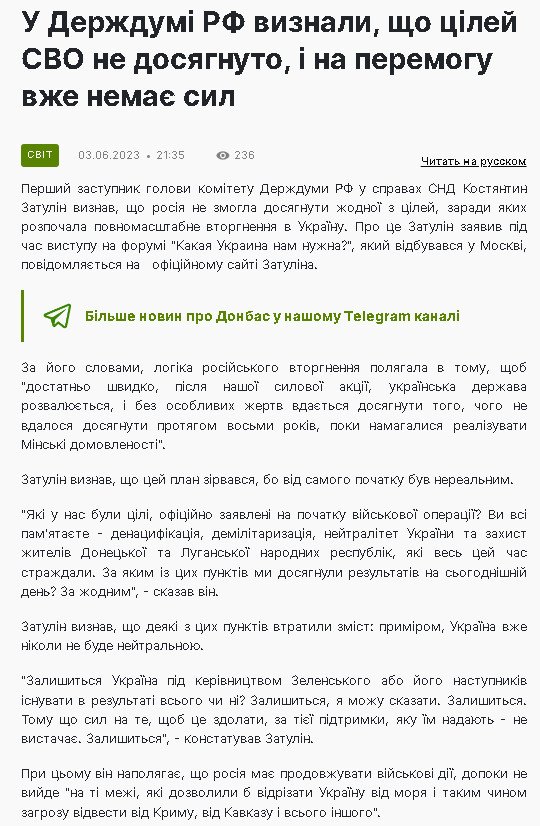 У Держдумі РФ визнали, що цілей СВО не досягнуто, і на перемогу вже немає сил

СВІТ 03.06.2023 • 21:35 236

Читать на русском

Перший заступник голови комітету Держдуми РФ у справах СНД Костянтин Затулін визнав, що росія не змогла досягнути жодної з цілей, заради яких розпочала повномасштабне вторгнення в Україну. Про це Затулін заявив під час виступу на форумі "Какая Украина нам нужна?", який відбувався у Москві, повідомляється на офіційному сайті Затуліна.

Більше новин про Донбас у нашому Telegram каналі

За його словами, логіка російського вторгнення полягала в тому, щоб "достатньо швидко, після нашої силової акції, українська держава розвалюється, і без особливих жертв вдається досягнути того, чого не вдалося досягнути протягом восьми років, поки намагалися реалізувати Мінські домовленості".

Затулін визнав, що цей план зірвався, бо від самого початку був нереальним.

"Які у нас були цілі, офіційно заявлені на початку військової операції? Ви всі пам'ятаєте - денацифікація, демілітаризація, нейтралітет України та захист жителів Донецької та Луганської народних республік, які весь цей час страждали. За яким із цих пунктів ми досягнули результатів на сьогоднішній день? За жодним", - сказав він.

Затулін визнав, що деякі з цих пунктів втратили зміст: приміром, Україна вже ніколи не буде нейтральною.

"Залишиться Україна під керівництвом Зеленського або його наступників існувати в результаті всього чи ні? Залишиться, я можу сказати. Залишиться. Тому що сил на те, щоб це здолати, за тієї підтримки, яку їм надають - не вистачає. Залишиться", - констатував Затулін.

При цьому він наполягає, що росія має продовжувати військові дії, допоки не вийде "на ті межі, які дозволили б відрізати Україну від моря і таким чином загрозу відвести від Криму, від Кавказу і всього іншого".